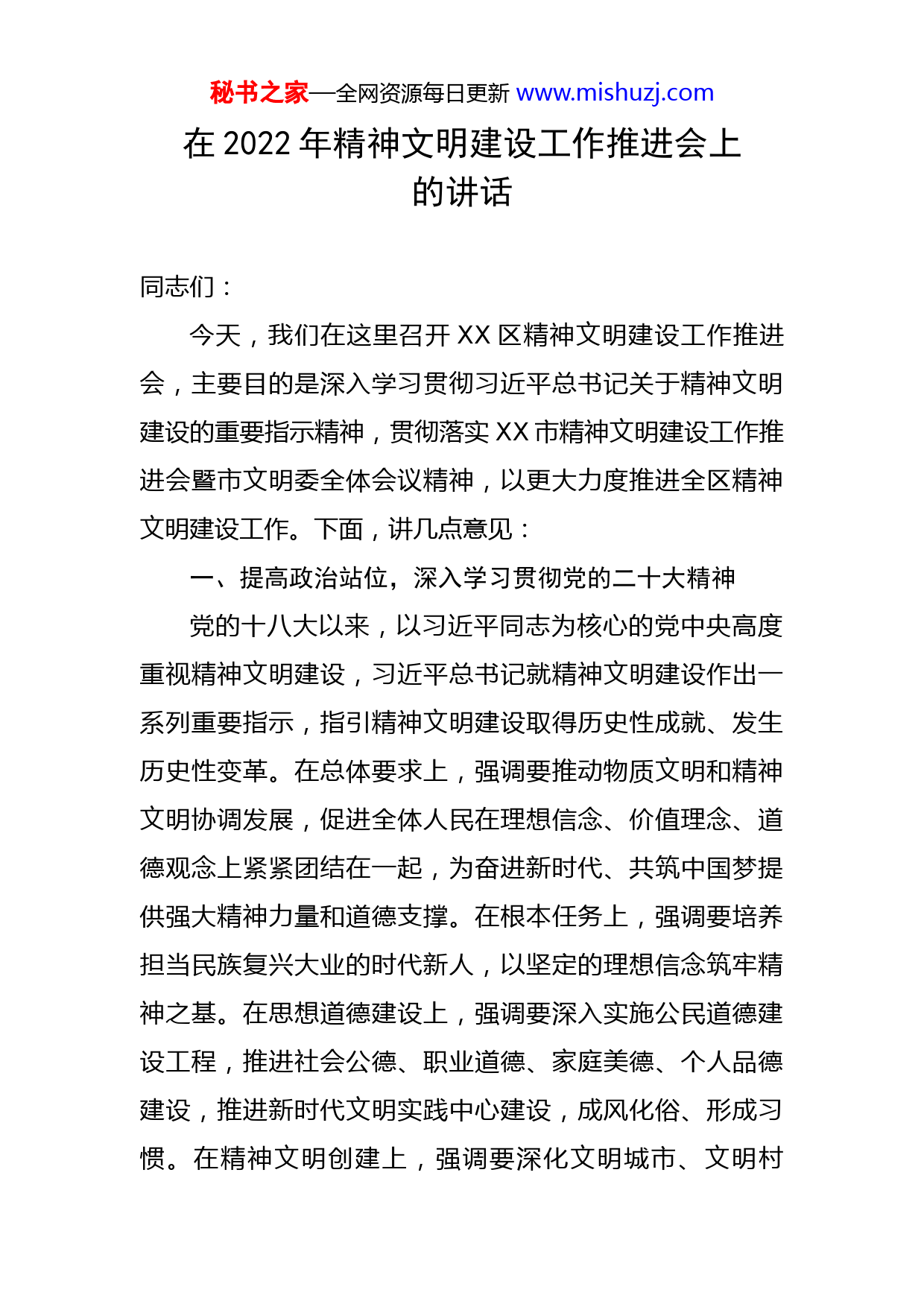 秘书之家—全网资源每日更新 www.mishuzj.com

在 2022 年精神文明建设工作推进会上的讲话

同志们：

今天，我们在这里召开 XX 区精神文明建设工作推进会，主要目的是深入学习贯彻习近平总书记关于精神文明建设的重要指示精神，贯彻落实 XX 市精神文明建设工作推进会暨市文明委全体会议精神，以更大力度推进全区精神文明建设工作。下面，讲几点意见：

一、提高政治站位，深入学习贯彻党的二十大精神

党的十八大以来，以习近平同志为核心的党中央高度重视精神文明建设，习近平总书记就精神文明建设作出一系列重要指示，指引精神文明建设取得历史性成就、发生历史性变革。在总体要求上，强调要推动物质文明和精神文明协调发展，促进全体人民在理想信念、价值理念、道德观念上紧紧团结在一起，为奋进新时代、共筑中国梦提供强大精神力量和道德支撑。在根本任务上，强调要培养担当民族复兴大业的时代新人，以坚定的理想信念筑牢精神之基。在思想道德建设上，强调要深入实施公民道德建设工程，推进社会公德、职业道德、家庭美德、个人品德建设，推进新时代文明实践中心建设，成风化俗、形成习惯。在精神文明创建上，强调要深化文明城市、文明村